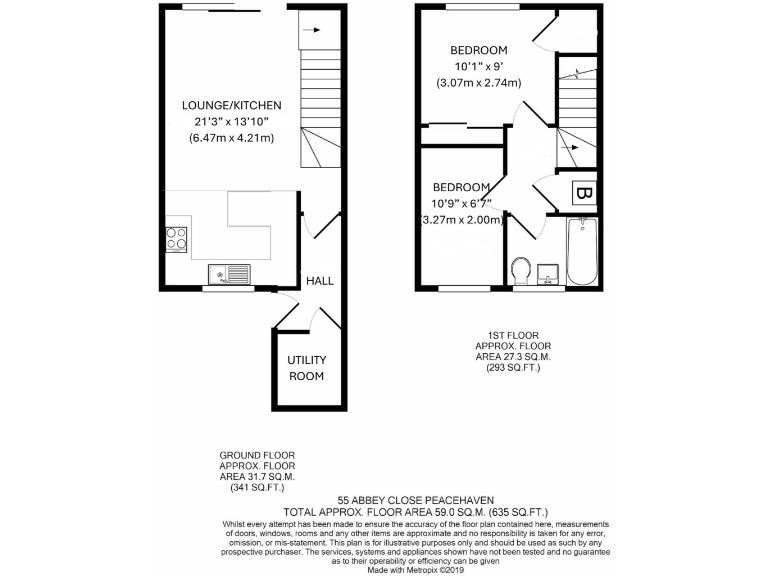 LOUNGE/KITCHEN
21'3" x 13'10"
(6.47m x 4.21m)

HALL

UTILITY ROOM

BEDROOM
10'1" x 9'
(3.07m x 2.74m)

BEDROOM
10'9" x 6'7"
(3.27m x 2.00m)

B

1ST FLOOR
APPROX. FLOOR
AREA 27.3 SQ.M.
(293 SQ.FT.)

GROUND FLOOR
APPROX. FLOOR
AREA 31.7 SQ.M.
(341 SQ.FT.)

55 ABBEY CLOSE PEACEHAVEN
TOTAL APPROX. FLOOR AREA 59.0 SQ.M. (635 SQ.FT.)
Whilst every attempt has been made to ensure the accuracy of the floor plan contained here, measurements of doors, windows, rooms and any other items are approximate and no responsibility is taken for any error, omission, or mis-statement. This plan is for illustrative purposes only and should be used as such by any prospective purchaser. The services, systems and appliances shown have not been tested and no guarantee as to their operability or efficiency can be given
Made with Metropix ©2019